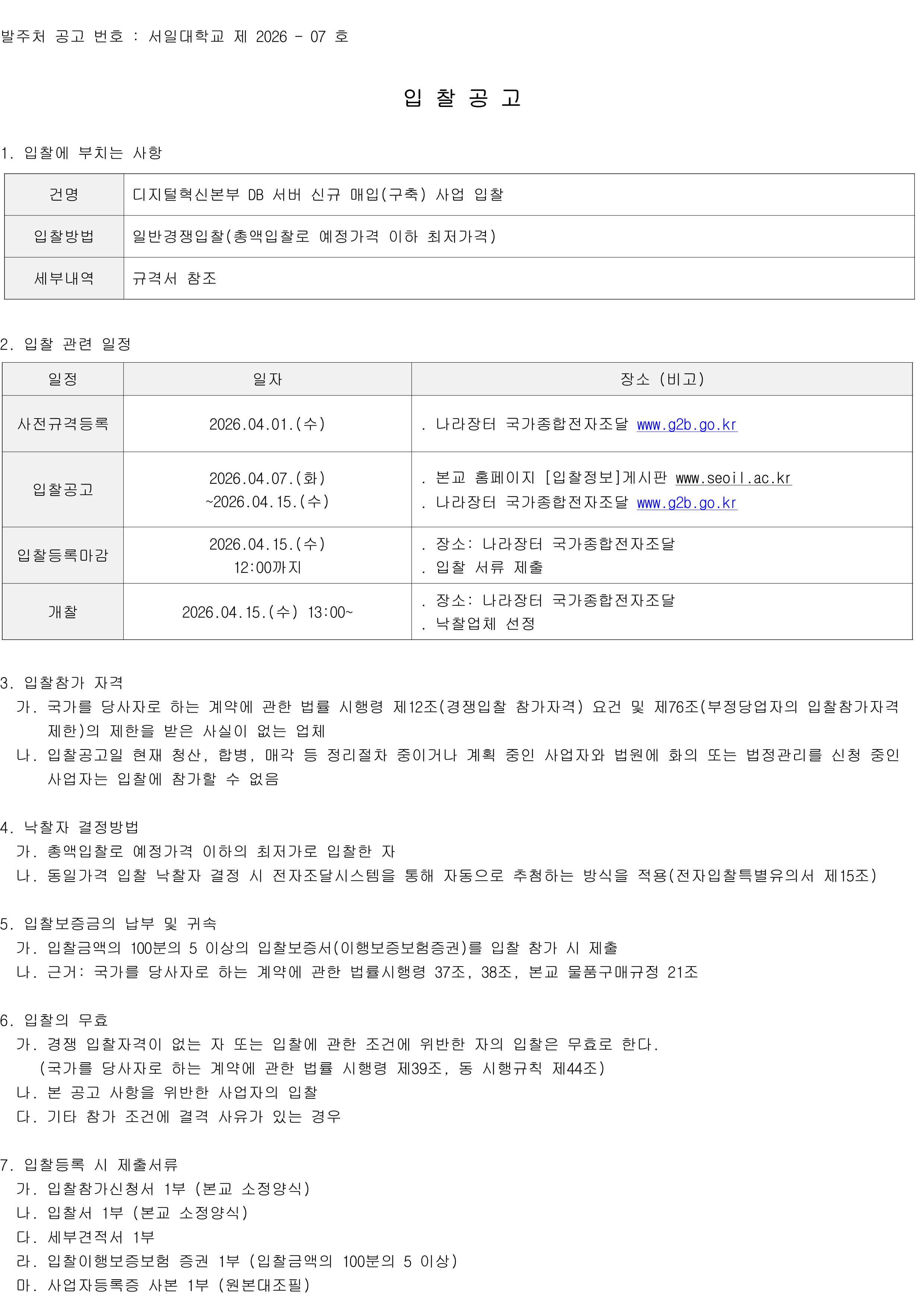 발주처 공고 번호 : 서일대학교 제 2026 - 07 호

입 찰 공 고

1. 입찰에 부치는 사항

| 건명 | 디지털혁신본부 DB 서버 신규 매입(구축) 사업 입찰 |
|---|---|
| 입찰방법 | 일반경쟁입찰(총액입찰로 예정가격 이하 최저가격) |
| 세부내역 | 규격서 참조 |

2. 입찰 관련 일정

| 일정 | 일자 | 장소 (비고) |
|---|---|---|
| 사전규격등록 | 2026.04.01.(수) | . 나라장터 국가종합전자조달 www.g2b.go.kr |
| 입찰공고 | 2026.04.07.(화) ~2026.04.15.(수) | . 본교 홈페이지 [입찰정보]게시판 www.seoil.ac.kr . 나라장터 국가종합전자조달 www.g2b.go.kr |
| 입찰등록마감 | 2026.04.15.(수) 12:00까지 | . 장소: 나라장터 국가종합전자조달 . 입찰 서류 제출 |
| 개찰 | 2026.04.15.(수) 13:00~ | . 장소: 나라장터 국가종합전자조달 . 낙찰업체 선정 |

3. 입찰참가 자격
가. 국가를 당사자로 하는 계약에 관한 법률 시행령 제12조(경쟁입찰 참가자격) 요건 및 제76조(부정당업자의 입찰참가자격 제한)의 제한을 받은 사실이 없는 업체
나. 입찰공고일 현재 청산, 합병, 매각 등 정리절차 중이거나 계획 중인 사업자와 법원에 화의 또는 법정관리를 신청 중인 사업자는 입찰에 참가할 수 없음

4. 낙찰자 결정방법
가. 총액입찰로 예정가격 이하의 최저가로 입찰한 자
나. 동일가격 입찰 낙찰자 결정 시 전자조달시스템을 통해 자동으로 추첨하는 방식을 적용(전자입찰특별유의서 제15조)

5. 입찰보증금의 납부 및 귀속
가. 입찰금액의 100분의 5 이상의 입찰보증서(이행보증보험증권)를 입찰 참가 시 제출
나. 근거: 국가를 당사자로 하는 계약에 관한 법률시행령 37조, 38조, 본교 물품구매규정 21조

6. 입찰의 무효
가. 경쟁 입찰자격이 없는 자 또는 입찰에 관한 조건에 위반한 자의 입찰은 무효로 한다.
(국가를 당사자로 하는 계약에 관한 법률 시행령 제39조, 동 시행규칙 제44조)
나. 본 공고 사항을 위반한 사업자의 입찰
다. 기타 참가 조건에 결격 사유가 있는 경우

7. 입찰등록 시 제출서류
가. 입찰참가신청서 1부 (본교 소정양식)
나. 입찰서 1부 (본교 소정양식)
다. 세부견적서 1부
라. 입찰이행보증보험 증권 1부 (입찰금액의 100분의 5 이상)
마. 사업자등록증 사본 1부 (원본대조필)